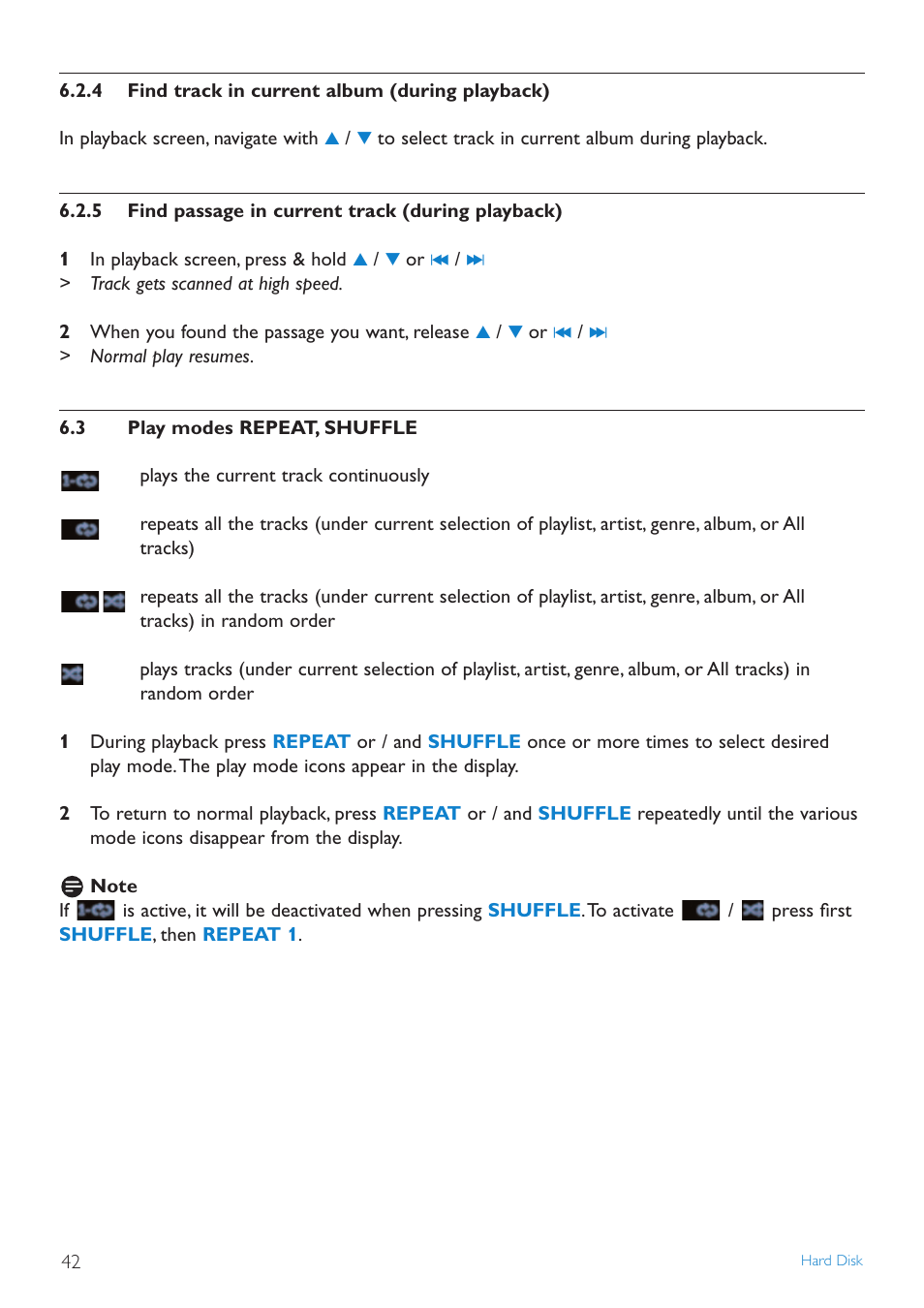 6.2.4 Find track in current album (during playback)

In playback screen, navigate with ▲ / ▼ to select track in current album during playback.

6.2.5 Find passage in current track (during playback)

1 In playback screen, press & hold ▲ / ▼ or ⏮ / ⏭
> Track gets scanned at high speed.

2 When you found the passage you want, release ▲ / ▼ or ⏮ / ⏭
> Normal play resumes.

6.3 Play modes REPEAT, SHUFFLE

plays the current track continuously

repeats all the tracks (under current selection of playlist, artist, genre, album, or All tracks)

repeats all the tracks (under current selection of playlist, artist, genre, album, or All tracks) in random order

plays tracks (under current selection of playlist, artist, genre, album, or All tracks) in random order

1 During playback press REPEAT or / and SHUFFLE once or more times to select desired play mode. The play mode icons appear in the display.

2 To return to normal playback, press REPEAT or / and SHUFFLE repeatedly until the various mode icons disappear from the display.

Note
If is active, it will be deactivated when pressing SHUFFLE. To activate / press first SHUFFLE, then REPEAT 1.

42 Hard Disk